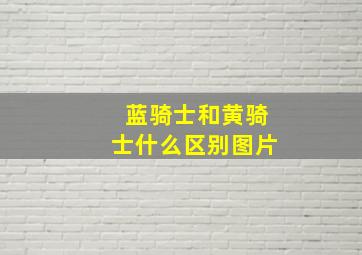 蓝骑士和黄骑士什么区别图片